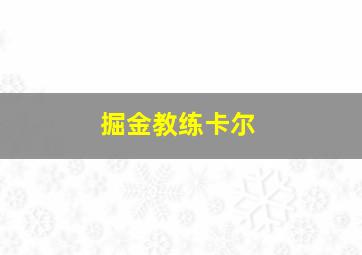 掘金教练卡尔